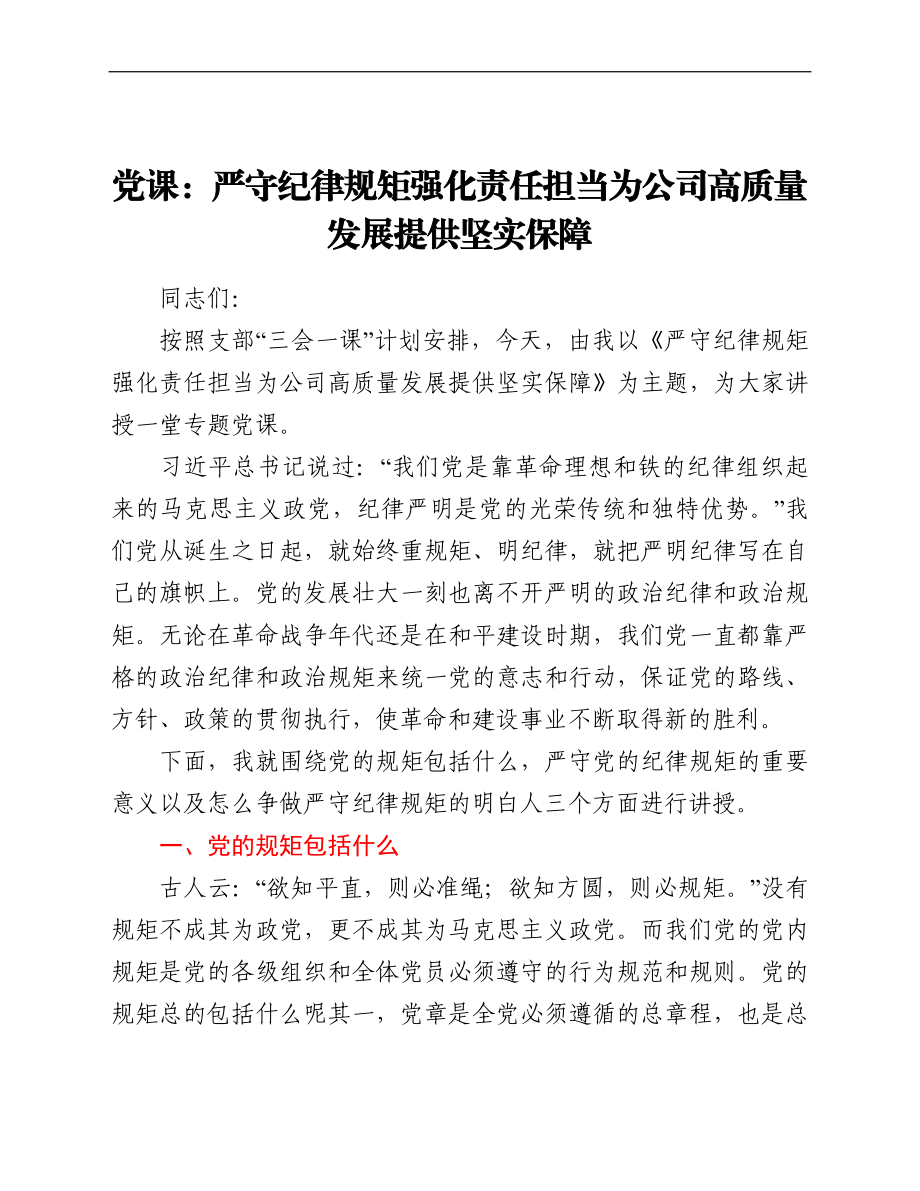 党课：严守纪律规矩强化责任担当为公司高质量发展提供坚实保障

同志们:

按照支部“三会一课”计划安排，今天，由我以《严守纪律规矩强化责任担当为公司高质量发展提供坚实保障》为主题，为大家讲授一堂专题党课。

习近平总书记说过：“我们党是靠革命理想和铁的纪律组织起来的马克思主义政党，纪律严明是党的光荣传统和独特优势。”我们党从诞生之日起，就始终重规矩、明纪律，就把严明纪律写在自己的旗帜上。党的发展壮大一刻也离不开严明的政治纪律和政治规矩。无论在革命战争年代还是在和平建设时期，我们党一直都靠严格的政治纪律和政治规矩来统一党的意志和行动，保证党的路线、方针、政策的贯彻执行，使革命和建设事业不断取得新的胜利。

下面，我就围绕党的规矩包括什么，严守党的纪律规矩的重要意义以及怎么争做严守纪律规矩的明白人三个方面进行讲授。

一、党的规矩包括什么

古人云：“欲知平直，则必准绳；欲知方圆，则必规矩。”没有规矩不成其为政党，更不成其为马克思主义政党。而我们党的党内规矩是党的各级组织和全体党员必须遵守的行为规范和规则。党的规矩总的包括什么呢其一，党章是全党必须遵循的总章程，也是总